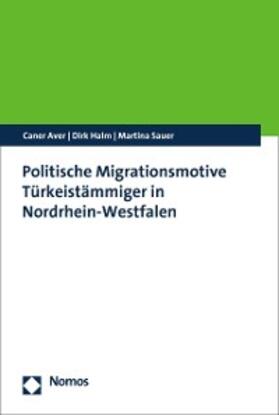 Caner Aver | Dirk Halm | Martina Sauer

Politische Migrationsmotive Türkeistämmiger in Nordrhein-Westfalen

Nomos